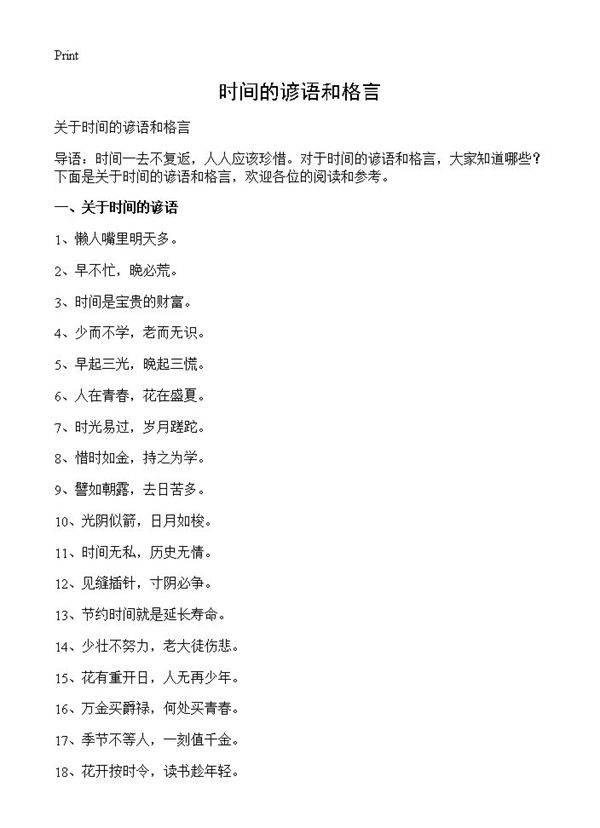 Print

时间的谚语和格言

关于时间的谚语和格言

导语：时间一去不复返，人人应该珍惜。对于时间的谚语和格言，大家知道哪些？下面是关于时间的谚语和格言，欢迎各位的阅读和参考。

一、关于时间的谚语

1、懒人嘴里明天多。

2、早不忙，晚必荒。

3、时间是宝贵的财富。

4、少而不学，老而无识。

5、早起三光，晚起三慌。

6、人在青春，花在盛夏。

7、时光易过，岁月蹉跎。

8、惜时如金，持之为学。

9、譬如朝露，去日苦多。

10、光阴似箭，日月如梭。

11、时间无私，历史无情。

12、见缝插针，寸阴必争。

13、节约时间就是延长寿命。

14、少壮不努力，老大徒伤悲。

15、花有重开日，人无再少年。

16、万金买爵禄，何处买青春。

17、季节不等人，一刻值千金。

18、花开按时令，读书趁年轻。